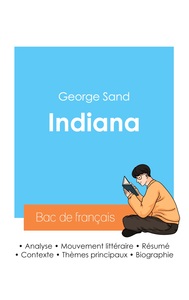 George Sand

Indiana

Bac de français

• Analyse • Mouvement littéraire • Résumé
• Contexte • Thèmes principaux • Biographie